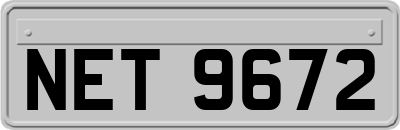 NET 9672